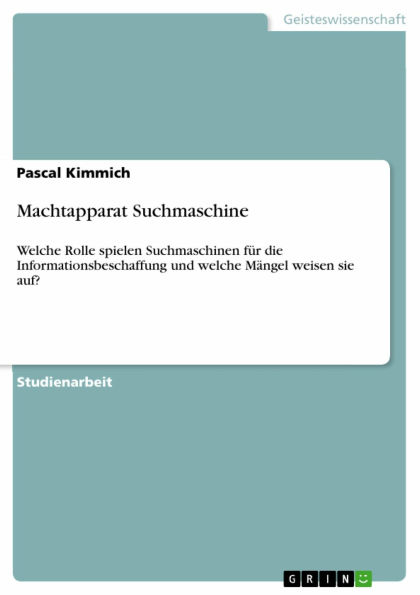 Geisteswissenschaft

Pascal Kimmich

Machtapparat Suchmaschine

Welche Rolle spielen Suchmaschinen für die Informationsbeschaffung und welche Mängel weisen sie auf?

Studienarbeit

GRIN